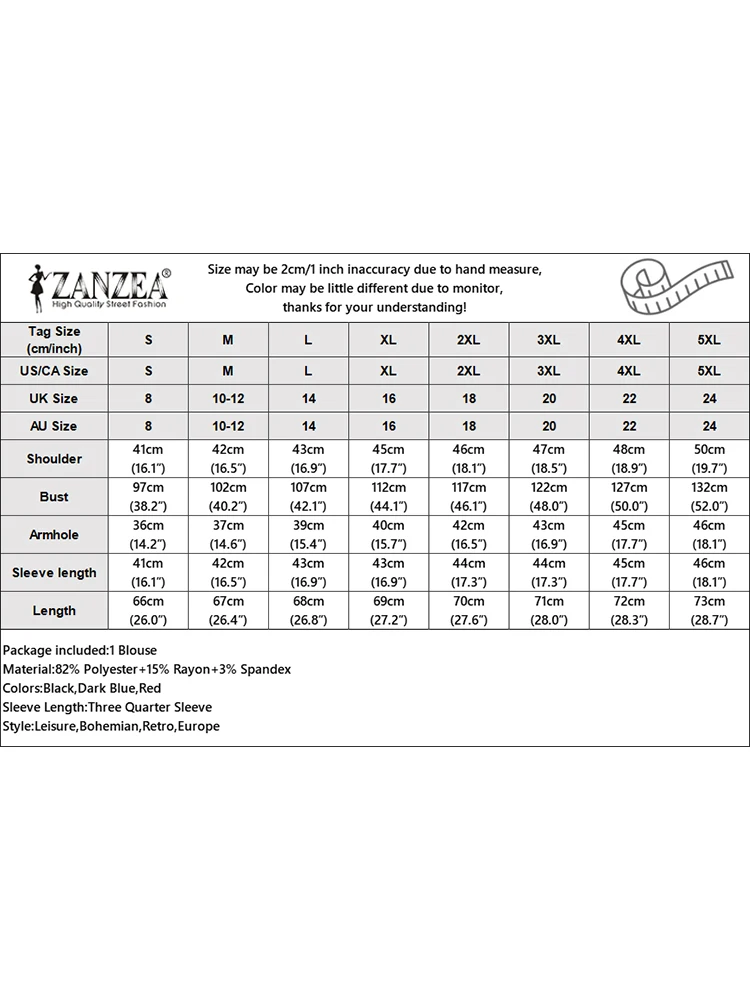 ZANZEA®
High Quality Street Fashion

Size may be 2cm/1 inch inaccuracy due to hand measure,
Color may be little different due to monitor,
thanks for your understanding!

| Tag Size (cm/inch) | S | M | L | XL | 2XL | 3XL | 4XL | 5XL |
|---|---|---|---|---|---|---|---|---|
| US/CA Size | S | M | L | XL | 2XL | 3XL | 4XL | 5XL |
| UK Size | 8 | 10-12 | 14 | 16 | 18 | 20 | 22 | 24 |
| AU Size | 8 | 10-12 | 14 | 16 | 18 | 20 | 22 | 24 |
| Shoulder | 41cm (16.1") | 42cm (16.5") | 43cm (16.9") | 45cm (17.7") | 46cm (18.1") | 47cm (18.5") | 48cm (18.9") | 50cm (19.7") |
| Bust | 97cm (38.2") | 102cm (40.2") | 107cm (42.1") | 112cm (44.1") | 117cm (46.1") | 122cm (48.0") | 127cm (50.0") | 132cm (52.0") |
| Armhole | 36cm (14.2") | 37cm (14.6") | 39cm (15.4") | 40cm (15.7") | 42cm (16.5") | 43cm (16.9") | 45cm (17.7") | 46cm (18.1") |
| Sleeve length | 41cm (16.1") | 42cm (16.5") | 43cm (16.9") | 43cm (16.9") | 44cm (17.3") | 44cm (17.3") | 45cm (17.7") | 46cm (18.1") |
| Length | 66cm (26.0") | 67cm (26.4") | 68cm (26.8") | 69cm (27.2") | 70cm (27.6") | 71cm (28.0") | 72cm (28.3") | 73cm (28.7") |

Package included:1 Blouse
Material:82% Polyester+15% Rayon+3% Spandex
Colors:Black,Dark Blue,Red
Sleeve Length:Three Quarter Sleeve
Style:Leisure,Bohemian,Retro,Europe